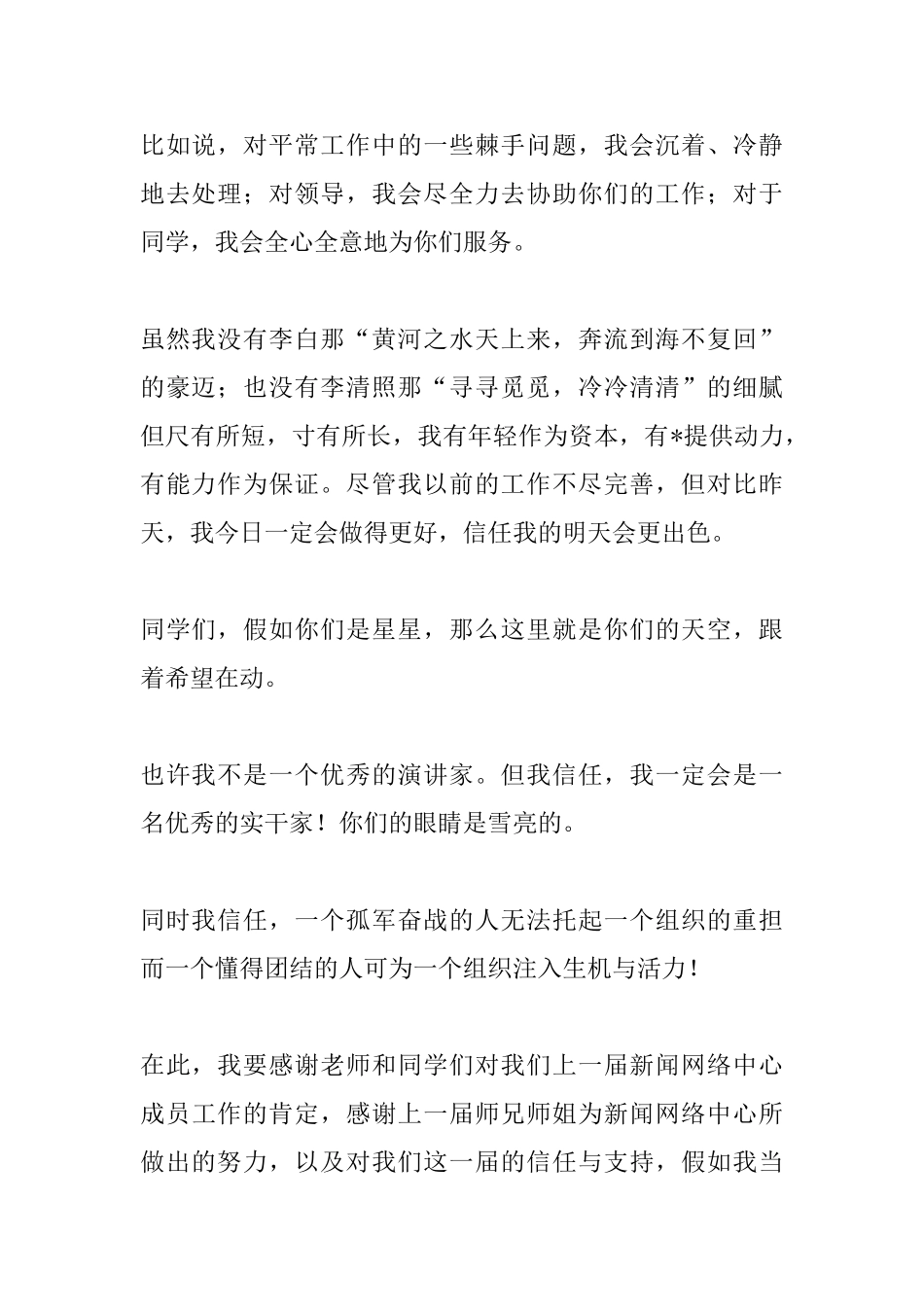 比如说，对平常工作中的一些棘手问题，我会沉着、冷静地去处理；对领导，我会尽全力去协助你们的工作；对于同学，我会全心全意地为你们服务。

虽然我没有李白那“黄河之水天上来，奔流到海不复回”的豪迈；也没有李清照那“寻寻觅觅，冷冷清清”的细腻但尺有所短，寸有所长，我有年轻作为资本，有*提供动力，有能力作为保证。尽管我以前的工作不尽完善，但对比昨天，我今日一定会做得更好，信任我的明天会更出色。

同学们，假如你们是星星，那么这里就是你们的天空，跟着希望在动。

也许我不是一个优秀的演讲家。但我信任，我一定会是一名优秀的实干家！你们的眼睛是雪亮的。

同时我信任，一个孤军奋战的人无法托起一个组织的重担而一个懂得团结的人可为一个组织注入生机与活力！

在此，我要感谢老师和同学们对我们上一届新闻网络中心成员工作的肯定，感谢上一届师兄师姐为新闻网络中心所做出的努力，以及对我们这一届的信任与支持，假如我当